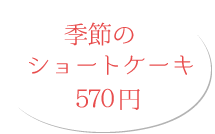 季節の
ショートケーキ
570円